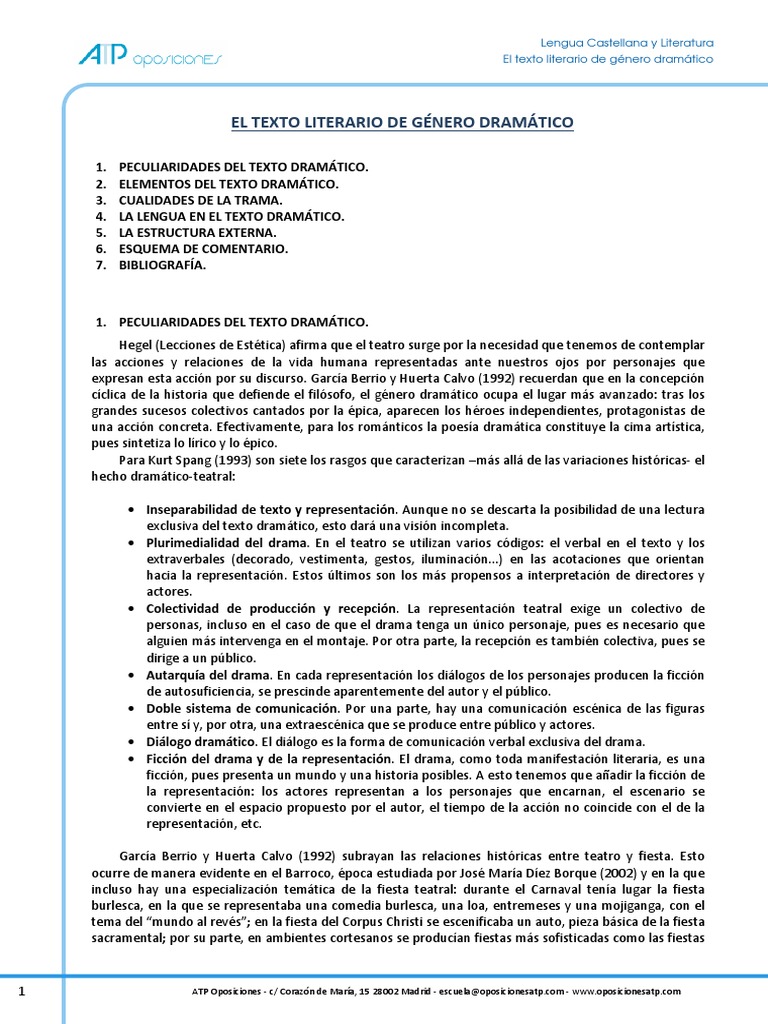 ATP oposiciones

Lengua Castellana y Literatura
El texto literario de género dramático

EL TEXTO LITERARIO DE GÉNERO DRAMÁTICO

1. PECULIARIDADES DEL TEXTO DRAMÁTICO.
2. ELEMENTOS DEL TEXTO DRAMÁTICO.
3. CUALIDADES DE LA TRAMA.
4. LA LENGUA EN EL TEXTO DRAMÁTICO.
5. LA ESTRUCTURA EXTERNA.
6. ESQUEMA DE COMENTARIO.
7. BIBLIOGRAFÍA.

1. PECULIARIDADES DEL TEXTO DRAMÁTICO.

Hegel (Lecciones de Estética) afirma que el teatro surge por la necesidad que tenemos de contemplar las acciones y relaciones de la vida humana representadas ante nuestros ojos por personajes que expresan esta acción por su discurso. García Berrio y Huerta Calvo (1992) recuerdan que en la concepción cíclica de la historia que defiende el filósofo, el género dramático ocupa el lugar más avanzado: tras los grandes sucesos colectivos cantados por la épica, aparecen los héroes independientes, protagonistas de una acción concreta. Efectivamente, para los románticos la poesía dramática constituye la cima artística, pues sintetiza lo lírico y lo épico.

Para Kurt Spang (1993) son siete los rasgos que caracterizan –más allá de las variaciones históricas- el hecho dramático-teatral:

• Inseparabilidad de texto y representación. Aunque no se descarta la posibilidad de una lectura exclusiva del texto dramático, esto dará una visión incompleta.
• Plurimedialidad del drama. En el teatro se utilizan varios códigos: el verbal en el texto y los extraverbales (decorado, vestimenta, gestos, iluminación...) en las acotaciones que orientan hacia la representación. Estos últimos son los más propensos a interpretación de directores y actores.
• Colectividad de producción y recepción. La representación teatral exige un colectivo de personas, incluso en el caso de que el drama tenga un único personaje, pues es necesario que alguien más intervenga en el montaje. Por otra parte, la recepción es también colectiva, pues se dirige a un público.
• Autarquía del drama. En cada representación los diálogos de los personajes producen la ficción de autosuficiencia, se prescinde aparentemente del autor y el público.
• Doble sistema de comunicación. Por una parte, hay una comunicación escénica de las figuras entre sí y, por otra, una extraescénica que se produce entre público y actores.
• Diálogo dramático. El diálogo es la forma de comunicación verbal exclusiva del drama.
• Ficción del drama y de la representación. El drama, como toda manifestación literaria, es una ficción, pues presenta un mundo y una historia posibles. A esto tenemos que añadir la ficción de la representación: los actores representan a los personajes que encarnan, el escenario se convierte en el espacio propuesto por el autor, el tiempo de la acción no coincide con el de la representación, etc.

García Berrio y Huerta Calvo (1992) subrayan las relaciones históricas entre teatro y fiesta. Esto ocurre de manera evidente en el Barroco, época estudiada por José María Díez Borque (2002) y en la que incluso hay una especialización temática de la fiesta teatral: durante el Carnaval tenía lugar la fiesta burlesca, en la que se representaba una comedia burlesca, una loa, entremeses y una mojiganga, con el tema del “mundo al revés”; en la fiesta del Corpus Christi se escenificaba un auto, pieza básica de la fiesta sacramental; por su parte, en ambientes cortesanos se producían fiestas más sofisticadas como las fiestas

1

ATP Oposiciones - c/ Corazón de María, 15 28002 Madrid - escuela@oposicionesatp.com - www.oposicionesatp.com